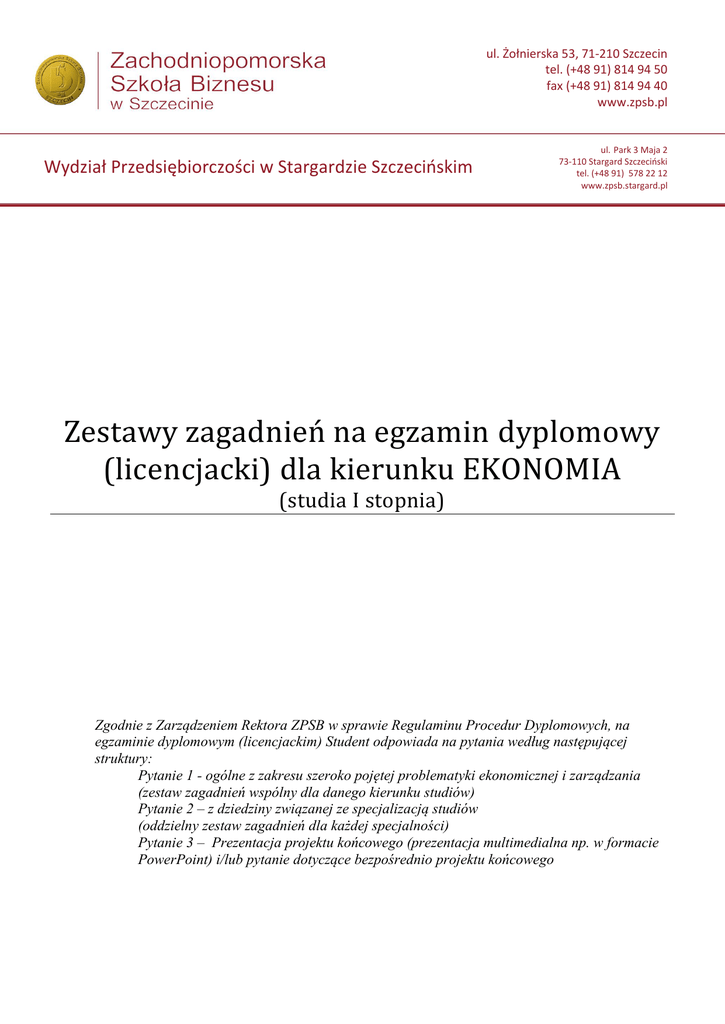 Zachodniopomorska
Szkoła Biznesu
w Szczecinie

ul. Żołnierska 53, 71-210 Szczecin
tel. (+48 91) 814 94 50
fax (+48 91) 814 94 40
www.zpsb.pl

Wydział Przedsiębiorczości w Stargardzie Szczecińskim

ul. Park 3 Maja 2
73-110 Stargard Szczeciński
tel. (+48 91) 578 22 12
www.zpsb.stargard.pl

Zestawy zagadnień na egzamin dyplomowy (licencjacki) dla kierunku EKONOMIA
(studia I stopnia)

Zgodnie z Zarządzeniem Rektora ZPSB w sprawie Regulaminu Procedur Dyplomowych, na egzaminie dyplomowym (licencjackim) Student odpowiada na pytania według następującej struktury:

Pytanie 1 - ogólne z zakresu szeroko pojętej problematyki ekonomicznej i zarządzania (zestaw zagadnień wspólny dla danego kierunku studiów)
Pytanie 2 – z dziedziny związanej ze specjalizacją studiów (oddzielny zestaw zagadnień dla każdej specjalności)
Pytanie 3 – Prezentacja projektu końcowego (prezentacja multimedialna np. w formacie PowerPoint) i/lub pytanie dotyczące bezpośrednio projektu końcowego